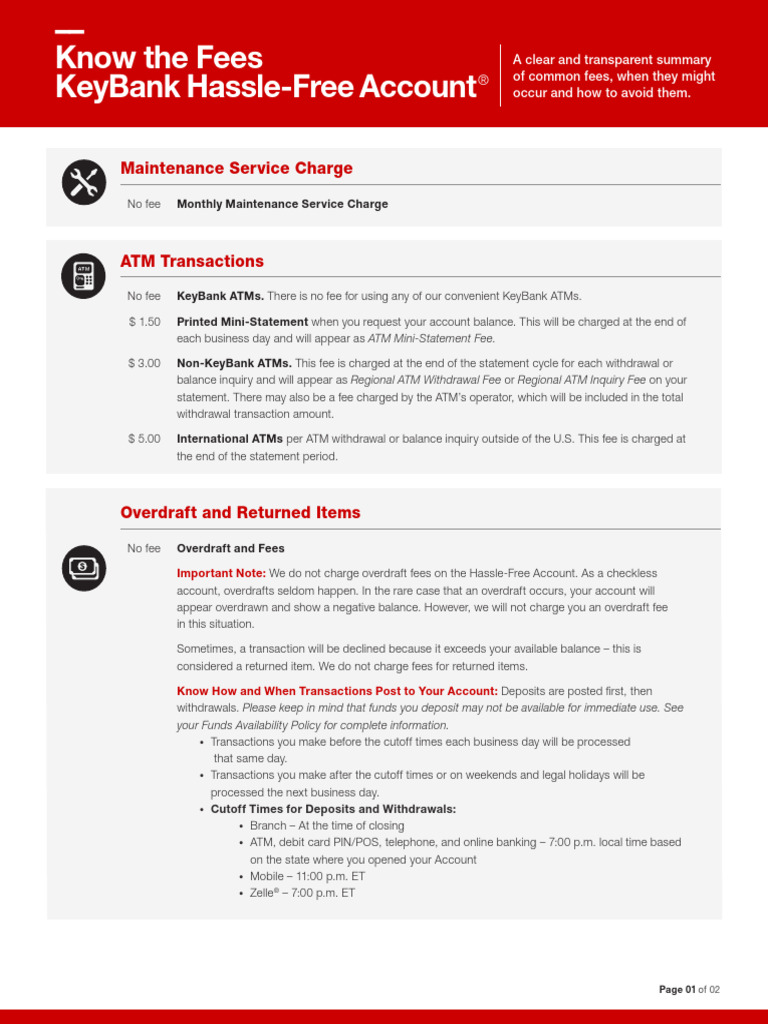 Know the Fees
KeyBank Hassle-Free Account®

A clear and transparent summary of common fees, when they might occur and how to avoid them.

Maintenance Service Charge

No fee Monthly Maintenance Service Charge

ATM Transactions

No fee KeyBank ATMs. There is no fee for using any of our convenient KeyBank ATMs.

$ 1.50 Printed Mini-Statement when you request your account balance. This will be charged at the end of each business day and will appear as ATM Mini-Statement Fee.

$ 3.00 Non-KeyBank ATMs. This fee is charged at the end of the statement cycle for each withdrawal or balance inquiry and will appear as Regional ATM Withdrawal Fee or Regional ATM Inquiry Fee on your statement. There may also be a fee charged by the ATM's operator, which will be included in the total withdrawal transaction amount.

$ 5.00 International ATMs per ATM withdrawal or balance inquiry outside of the U.S. This fee is charged at the end of the statement period.

Overdraft and Returned Items

No fee Overdraft and Fees

Important Note: We do not charge overdraft fees on the Hassle-Free Account. As a checkless account, overdrafts seldom happen. In the rare case that an overdraft occurs, your account will appear overdrawn and show a negative balance. However, we will not charge you an overdraft fee in this situation.

Sometimes, a transaction will be declined because it exceeds your available balance – this is considered a returned item. We do not charge fees for returned items.

Know How and When Transactions Post to Your Account: Deposits are posted first, then withdrawals. Please keep in mind that funds you deposit may not be available for immediate use. See your Funds Availability Policy for complete information.
• Transactions you make before the cutoff times each business day will be processed that same day.
• Transactions you make after the cutoff times or on weekends and legal holidays will be processed the next business day.
• Cutoff Times for Deposits and Withdrawals:
 • Branch – At the time of closing
 • ATM, debit card PIN/POS, telephone, and online banking – 7:00 p.m. local time based on the state where you opened your Account
 • Mobile – 11:00 p.m. ET
 • Zelle® – 7:00 p.m. ET

Page 01 of 02